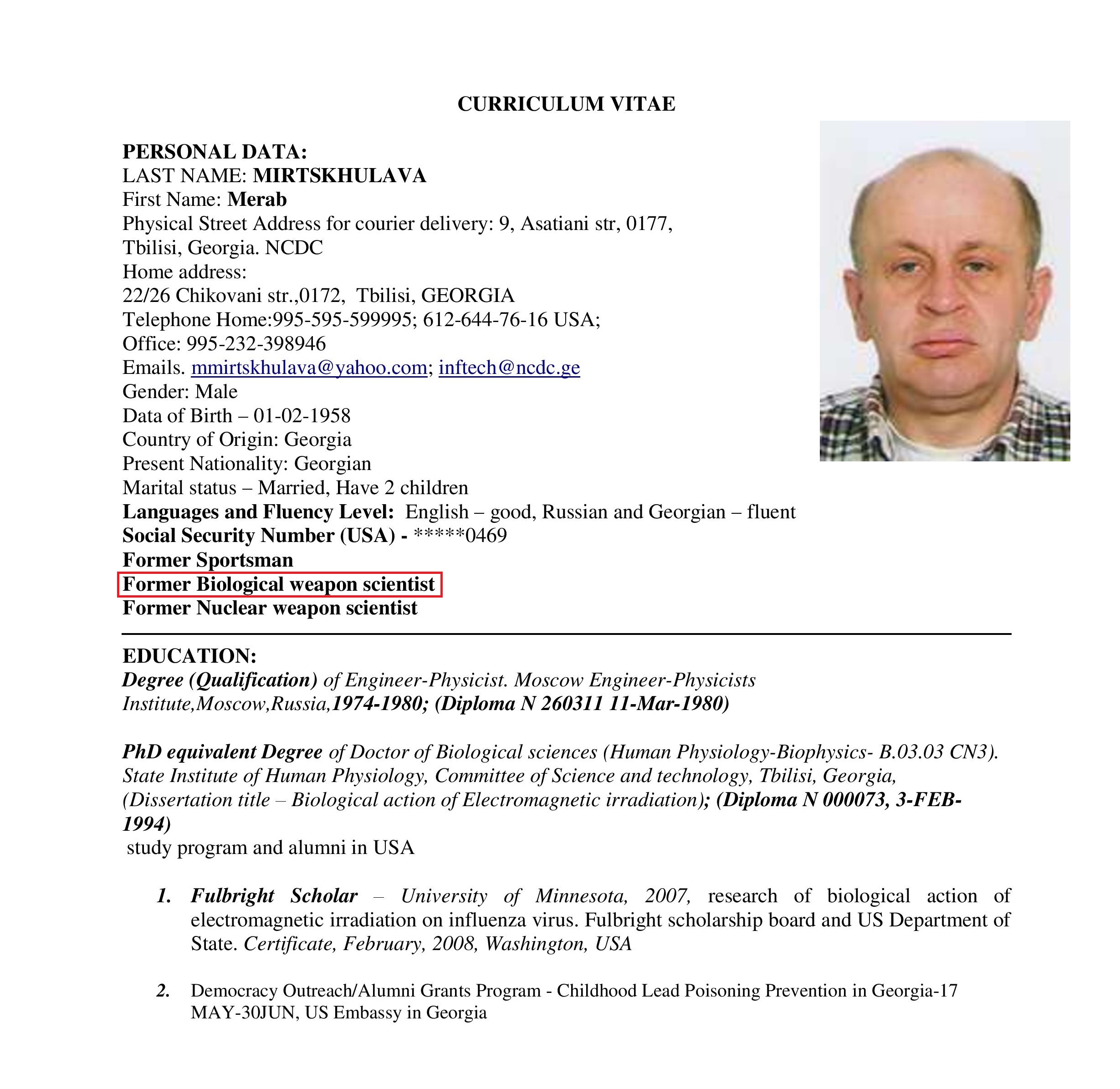 CURRICULUM VITAE

PERSONAL DATA:
LAST NAME: MIRTSKHULAVA
First Name: Merab
Physical Street Address for courier delivery: 9, Asatiani str, 0177, Tbilisi, Georgia. NCDC
Home address:
22/26 Chikovani str.,0172, Tbilisi, GEORGIA
Telephone Home:995-595-599995; 612-644-76-16 USA;
Office: 995-232-398946
Emails. mmirtskhulava@yahoo.com; inftech@ncdc.ge
Gender: Male
Data of Birth – 01-02-1958
Country of Origin: Georgia
Present Nationality: Georgian
Marital status – Married, Have 2 children
Languages and Fluency Level: English – good, Russian and Georgian – fluent
Social Security Number (USA) - *****0469
Former Sportsman
Former Biological weapon scientist
Former Nuclear weapon scientist

EDUCATION:
Degree (Qualification) of Engineer-Physicist. Moscow Engineer-Physicists Institute,Moscow,Russia,1974-1980; (Diploma N 260311 11-Mar-1980)

PhD equivalent Degree of Doctor of Biological sciences (Human Physiology-Biophysics- B.03.03 CN3). State Institute of Human Physiology, Committee of Science and technology, Tbilisi, Georgia, (Dissertation title – Biological action of Electromagnetic irradiation); (Diploma N 000073, 3-FEB-1994)
study program and alumni in USA

1. Fulbright Scholar – University of Minnesota, 2007, research of biological action of electromagnetic irradiation on influenza virus. Fulbright scholarship board and US Department of State. Certificate, February, 2008, Washington, USA

2. Democracy Outreach/Alumni Grants Program - Childhood Lead Poisoning Prevention in Georgia-17 MAY-30JUN, US Embassy in Georgia